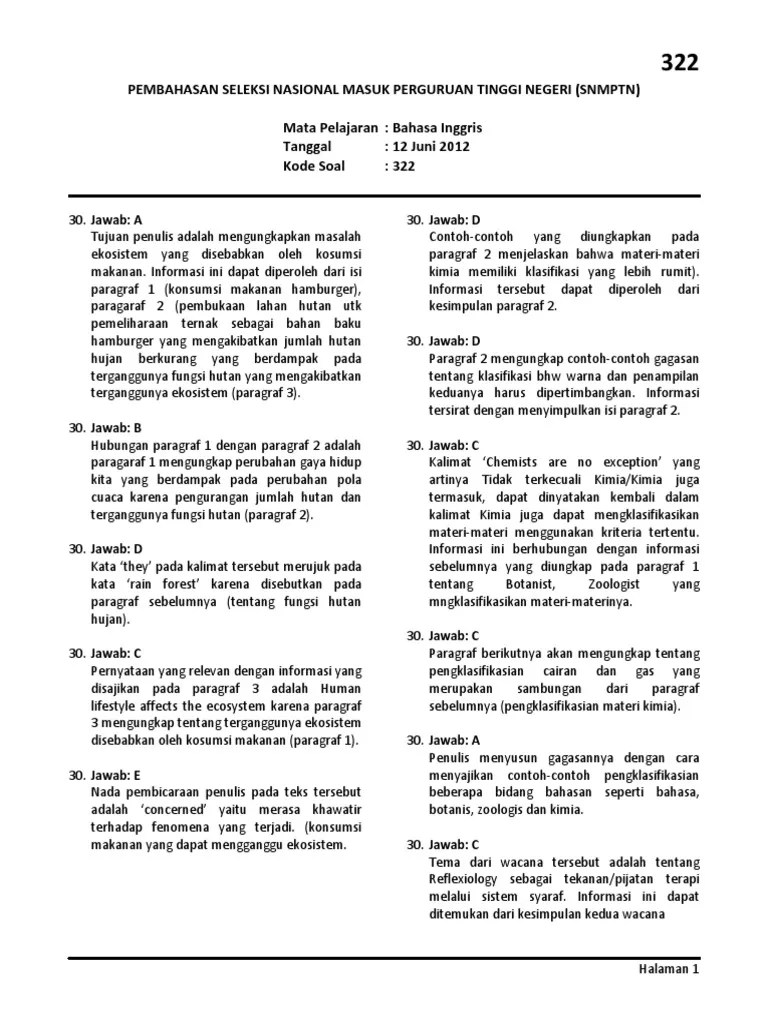 322

PEMBAHASAN SELEKSI NASIONAL MASUK PERGURUAN TINGGI NEGERI (SNMPTN)

Mata Pelajaran : Bahasa Inggris
Tanggal : 12 Juni 2012
Kode Soal : 322

30. Jawab: A
Tujuan penulis adalah mengungkapkan masalah ekosistem yang disebabkan oleh kosumsi makanan. Informasi ini dapat diperoleh dari isi paragraf 1 (konsumsi makanan hamburger), paragaraf 2 (pembukaan lahan hutan utk pemeliharaan ternak sebagai bahan baku hamburger yang mengakibatkan jumlah hutan hujan berkurang yang berdampak pada terganggunya fungsi hutan yang mengakibatkan terganggunya ekosistem (paragraf 3).

30. Jawab: B
Hubungan paragraf 1 dengan paragraf 2 adalah paragaraf 1 mengungkap perubahan gaya hidup kita yang berdampak pada perubahan pola cuaca karena pengurangan jumlah hutan dan terganggunya fungsi hutan (paragraf 2).

30. Jawab: D
Kata 'they' pada kalimat tersebut merujuk pada kata 'rain forest' karena disebutkan pada paragraf sebelumnya (tentang fungsi hutan hujan).

30. Jawab: C
Pernyataan yang relevan dengan informasi yang disajikan pada paragraf 3 adalah Human lifestyle affects the ecosystem karena paragraf 3 mengungkap tentang terganggunya ekosistem disebabkan oleh kosumsi makanan (paragraf 1).

30. Jawab: E
Nada pembicaraan penulis pada teks tersebut adalah 'concerned' yaitu merasa khawatir terhadap fenomena yang terjadi. (konsumsi makanan yang dapat mengganggu ekosistem.

30. Jawab: D
Contoh-contoh yang diungkapkan pada paragraf 2 menjelaskan bahwa materi-materi kimia memiliki klasifikasi yang lebih rumit). Informasi tersebut dapat diperoleh dari kesimpulan paragraf 2.

30. Jawab: D
Paragraf 2 mengungkap contoh-contoh gagasan tentang klasifikasi bhw warna dan penampilan keduanya harus dipertimbangkan. Informasi tersirat dengan menyimpulkan isi paragraf 2.

30. Jawab: C
Kalimat 'Chemists are no exception' yang artinya Tidak terkecuali Kimia/Kimia juga termasuk, dapat dinyatakan kembali dalam kalimat Kimia juga dapat mengklasifikasikan materi-materi menggunakan kriteria tertentu. Informasi ini berhubungan dengan informasi sebelumnya yang diungkap pada paragraf 1 tentang Botanist, Zoologist yang mngklasifikasikan materi-materinya.

30. Jawab: C
Paragraf berikutnya akan mengungkap tentang pengklasifikasian cairan dan gas yang merupakan sambungan dari paragraf sebelumnya (pengklasifikasian materi kimia).

30. Jawab: A
Penulis menyusun gagasannya dengan cara menyajikan contoh-contoh pengklasifikasian beberapa bidang bahasan seperti bahasa, botanis, zoologis dan kimia.

30. Jawab: C
Tema dari wacana tersebut adalah tentang Reflexiology sebagai tekanan/pijatan terapi melalui sistem syaraf. Informasi ini dapat ditemukan dari kesimpulan kedua wacana

Halaman 1